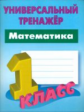 УНИВЕРСАЛЬНЫЙ ТРЕНАЖЁР

Математика

1 КЛАСС